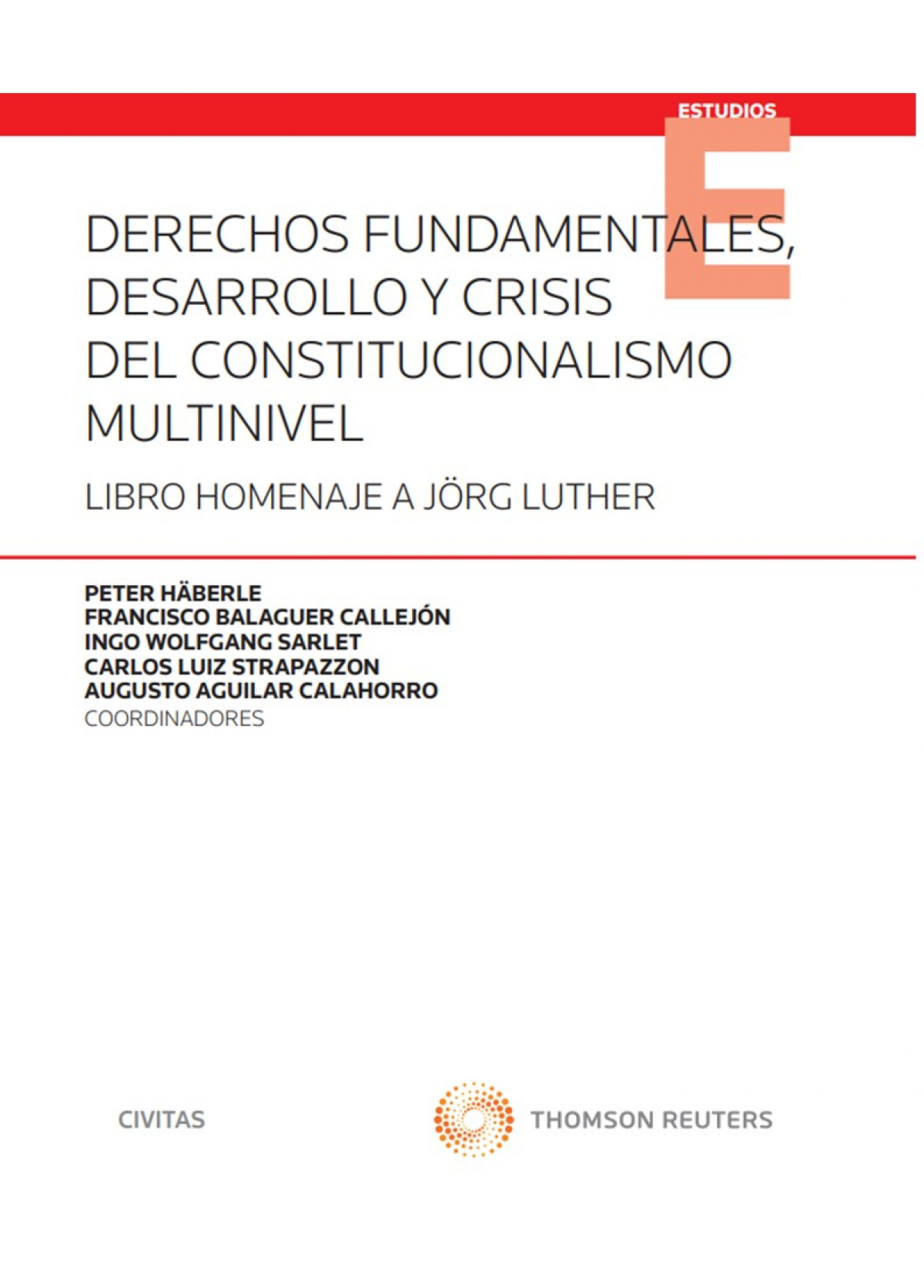 ESTUDIOS

E

DERECHOS FUNDAMENTALES, DESARROLLO Y CRISIS DEL CONSTITUCIONALISMO MULTINIVEL

LIBRO HOMENAJE A JÖRG LUTHER

PETER HÄBERLE
FRANCISCO BALAGUER CALLEJÓN
INGO WOLFGANG SARLET
CARLOS LUIZ STRAPAZZON
AUGUSTO AGUILAR CALAHORRO
COORDINADORES

CIVITAS

THOMSON REUTERS